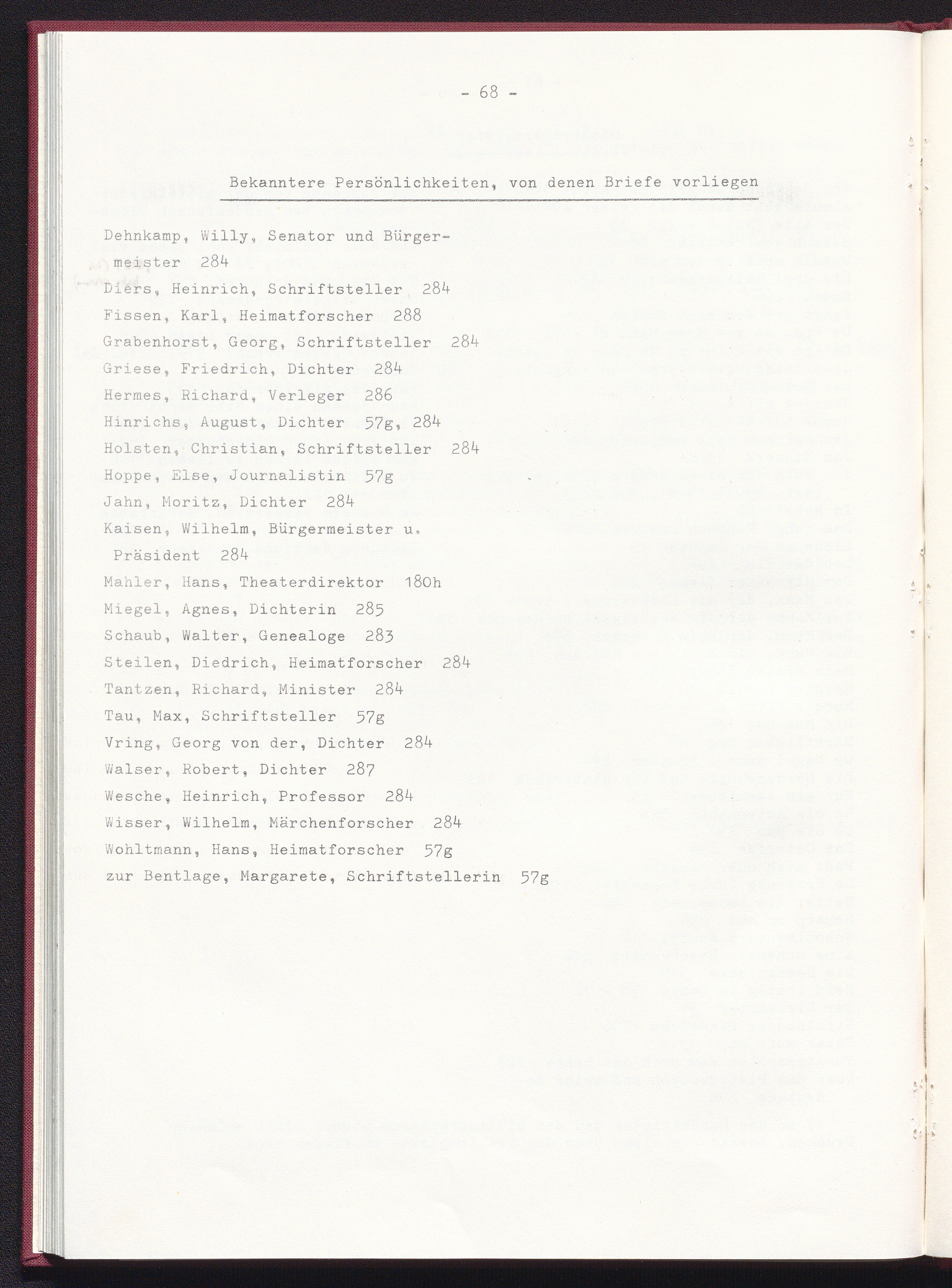 - 68 -

Bekanntere Persönlichkeiten, von denen Briefe vorliegen

Dehnkamp, Willy, Senator und Bürgermeister 284
Diers, Heinrich, Schriftsteller 284
Fissen, Karl, Heimatforscher 288
Grabenhorst, Georg, Schriftsteller 284
Griese, Friedrich, Dichter 284
Hermes, Richard, Verleger 286
Hinrichs, August, Dichter 57g, 284
Holsten, Christian, Schriftsteller 284
Hoppe, Else, Journalistin 57g
Jahn, Moritz, Dichter 284
Kaisen, Wilhelm, Bürgermeister u. Präsident 284
Mahler, Hans, Theaterdirektor 180h
Miegel, Agnes, Dichterin 285
Schaub, Walter, Genealoge 283
Steilen, Diedrich, Heimatforscher 284
Tantzen, Richard, Minister 284
Tau, Max, Schriftsteller 57g
Vring, Georg von der, Dichter 284
Walser, Robert, Dichter 287
Wesche, Heinrich, Professor 284
Wisser, Wilhelm, Märchenforscher 284
Wohltmann, Hans, Heimatforscher 57g
zur Bentlage, Margarete, Schriftstellerin 57g